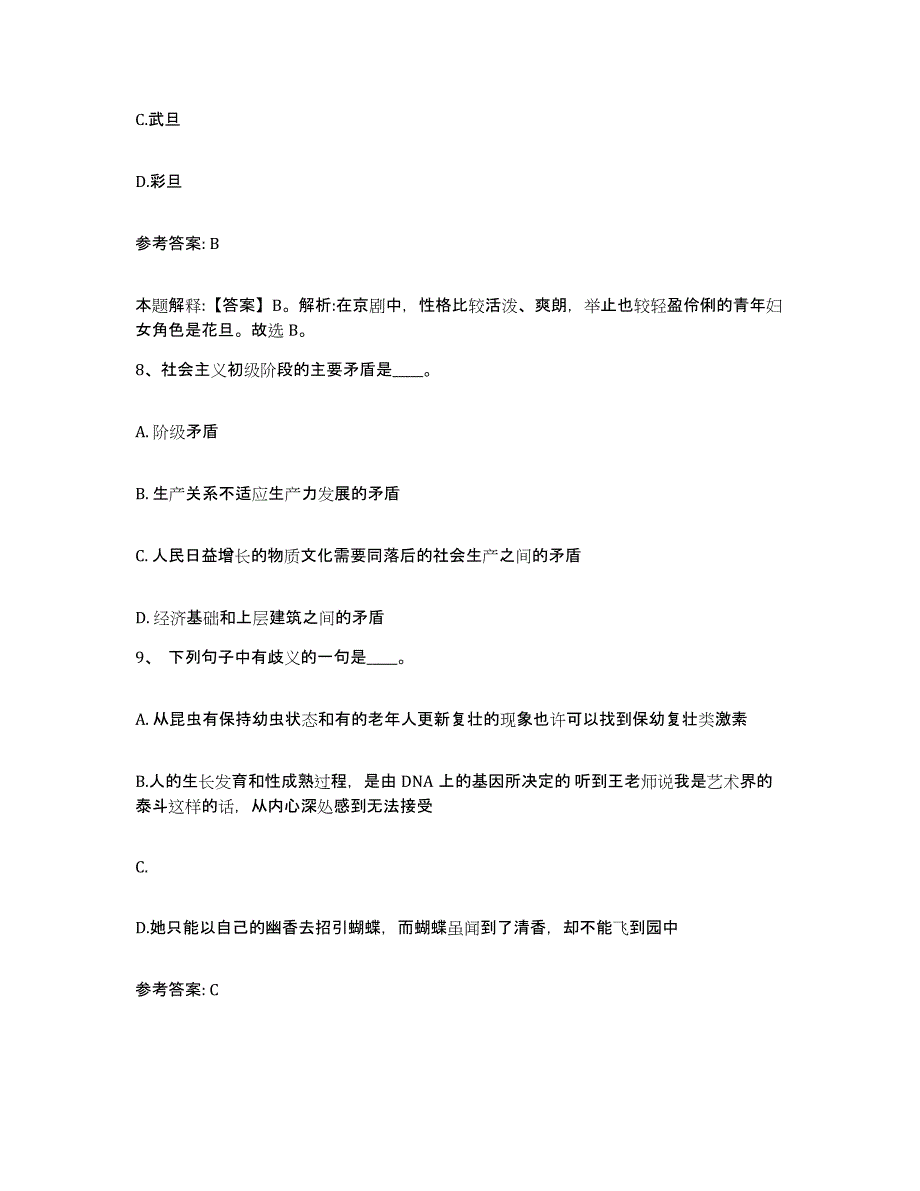 C.武旦

D.彩旦

参考答案: B

本题解释:【答案】B。解析:在京剧中，性格比较活泼、爽朗，举止也较轻盈伶俐的青年妇女角色是花旦。故选 B。

8、社会主义初级阶段的主要矛盾是____。

A. 阶级矛盾

B. 生产关系不适应生产力发展的矛盾

C. 人民日益增长的物质文化需要同落后的社会生产之间的矛盾

D. 经济基础和上层建筑之间的矛盾

9、 下列句子中有歧义的一句是____。

A. 从昆虫有保持幼虫状态和有的老年人更新复壮的现象也许可以找到保幼复壮类激素

B.人的生长发育和性成熟过程，是由 DNA 上的基因所决定的 听到王老师说我是艺术界的泰斗这样的话，从内心深处感到无法接受

C.

D.她只能以自己的幽香去招引蝴蝶，而蝴蝶虽闻到了清香，却不能飞到园中

参考答案: C